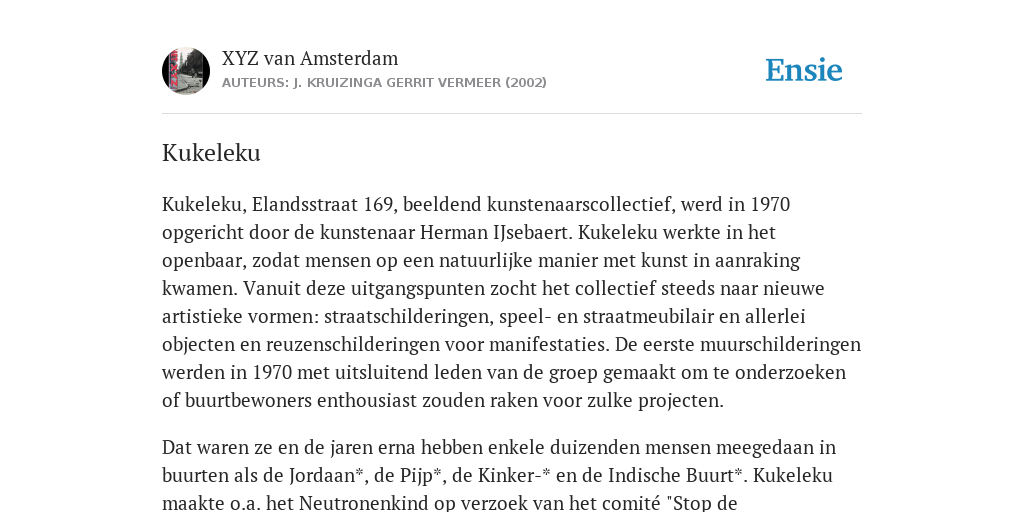 XYZ van Amsterdam
AUTEURS: J. KRUIZINGA GERRIT VERMEER (2002)

Ensie

Kukeleku

Kukeleku, Elandsstraat 169, beeldend kunstenaarscollectief, werd in 1970 opgericht door de kunstenaar Herman IJsebaert. Kukeleku werkte in het openbaar, zodat mensen op een natuurlijke manier met kunst in aanraking kwamen. Vanuit deze uitgangspunten zocht het collectief steeds naar nieuwe artistieke vormen: straatschilderingen, speel- en straatmeubilair en allerlei objecten en reuzenschilderingen voor manifestaties. De eerste muurschilderingen werden in 1970 met uitsluitend leden van de groep gemaakt om te onderzoeken of buurtbewoners enthousiast zouden raken voor zulke projecten.

Dat waren ze en de jaren erna hebben enkele duizenden mensen meegedaan in buurten als de Jordaan*, de Pijp*, de Kinker-* en de Indische Buurt*. Kukeleku maakte o.a. het Neutronenkind op verzoek van het comité "Stop de